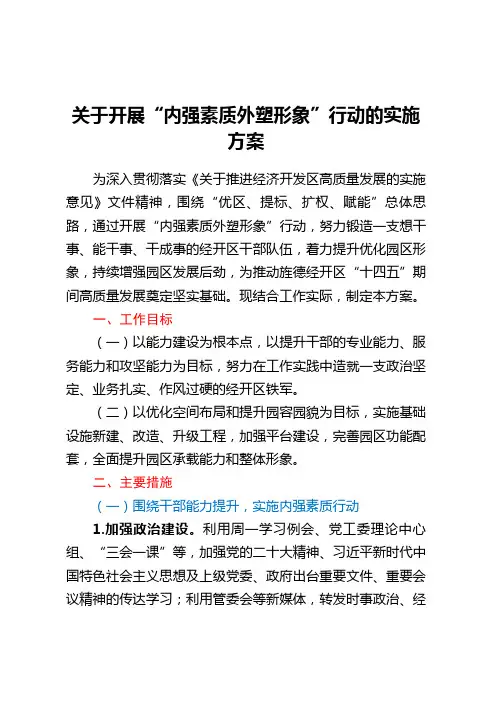 关于开展“内强素质外塑形象”行动的实施方案

为深入贯彻落实《关于推进经济开发区高质量发展的实施意见》文件精神，围绕“优区、提标、扩权、赋能”总体思路，通过开展“内强素质外塑形象”行动，努力锻造一支想干事、能干事、干成事的经开区干部队伍，着力提升优化园区形象，持续增强园区发展后劲，为推动旌德经开区“十四五”期间高质量发展奠定坚实基础。现结合工作实际，制定本方案。

一、工作目标

（一）以能力建设为根本点，以提升干部的专业能力、服务能力和攻坚能力为目标，努力在工作实践中造就一支政治坚定、业务扎实、作风过硬的经开区铁军。

（二）以优化空间布局和提升园容园貌为目标，实施基础设施新建、改造、升级工程，加强平台建设，完善园区功能配套，全面提升园区承载能力和整体形象。

二、主要措施

（一）围绕干部能力提升，实施内强素质行动

1.加强政治建设。利用周一学习例会、党工委理论中心组、“三会一课”等，加强党的二十大精神、习近平新时代中国特色社会主义思想及上级党委、政府出台重要文件、重要会议精神的传达学习；利用管委会等新媒体，转发时事政治、经